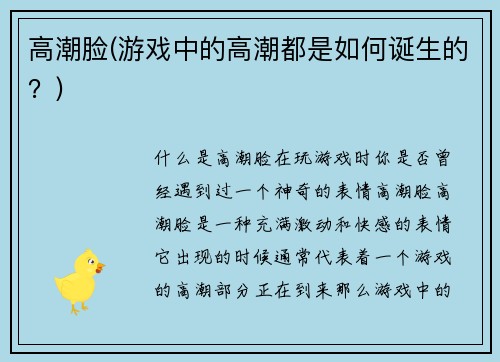 高潮脸(游戏中的高潮都是如何诞生的？)

什么是高潮脸在玩游戏时你是否曾经遇到过一个神奇的表情高潮脸高潮脸是一种充满激动和快感的表情它出现的时候通常代表着一个游戏的高潮部分正在到来那么游戏中的